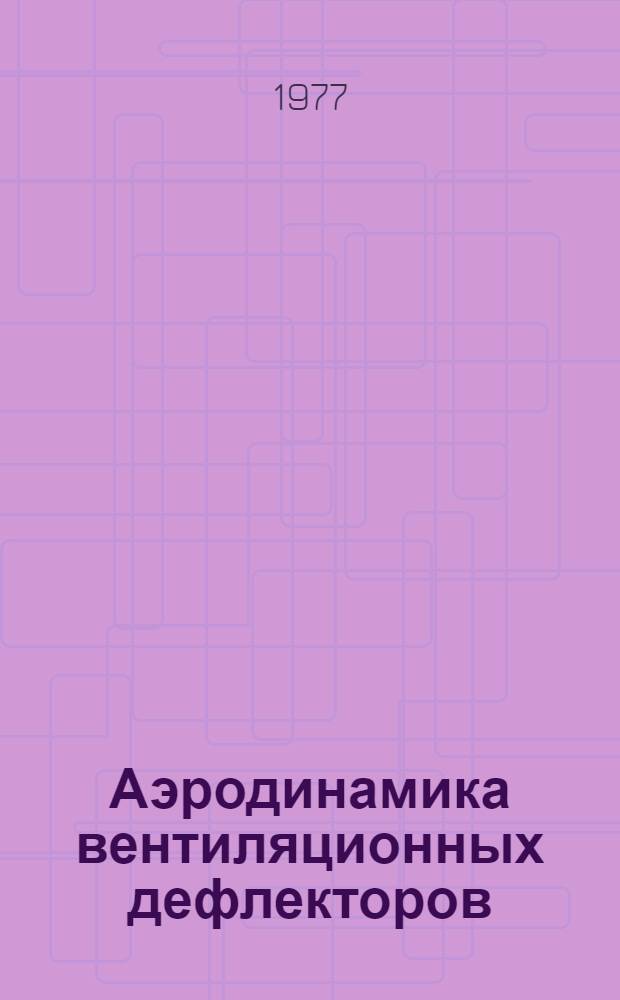 1977

Аэродинамика вентиляционных дефлекторов